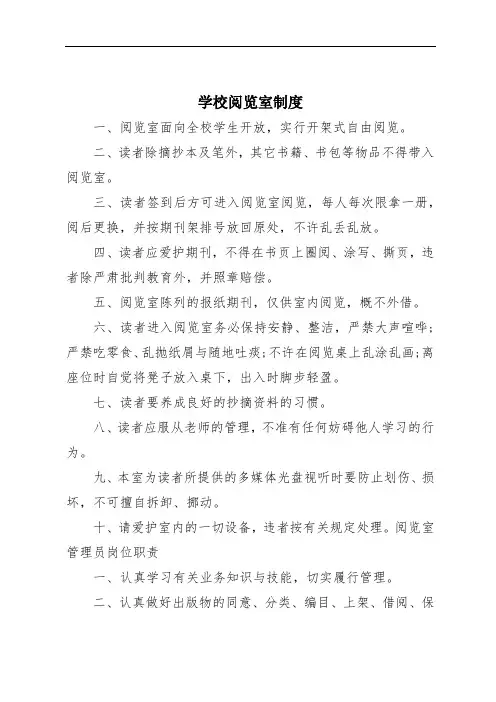 学校阅览室制度

一、阅览室面向全校学生开放，实行开架式自由阅览。

二、读者除摘抄本及笔外，其它书籍、书包等物品不得带入阅览室。

三、读者签到后方可进入阅览室阅览，每人每次限拿一册，阅后更换，并按期刊架排号放回原处，不许乱丢乱放。

四、读者应爱护期刊，不得在书页上圈阅、涂写、撕页，违者除严肃批判教育外，并照章赔偿。

五、阅览室陈列的报纸期刊，仅供室内阅览，概不外借。

六、读者进入阅览室务必保持安静、整洁，严禁大声喧哗；严禁吃零食、乱抛纸屑与随地吐痰；不许在阅览桌上乱涂乱画；离座位时自觉将凳子放入桌下，出入时脚步轻盈。

七、读者要养成良好的抄摘资料的习惯。

八、读者应服从老师的管理，不准有任何妨碍他人学习的行为。

九、本室为读者所提供的多媒体光盘视听时要防止划伤、损坏，不可擅自拆卸、挪动。

十、请爱护室内的一切设备，违者按有关规定处理。阅览室管理员岗位职责

一、认真学习有关业务知识与技能，切实履行管理。

二、认真做好出版物的同意、分类、编目、上架、借阅、保